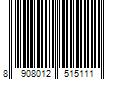 8 908012 515111